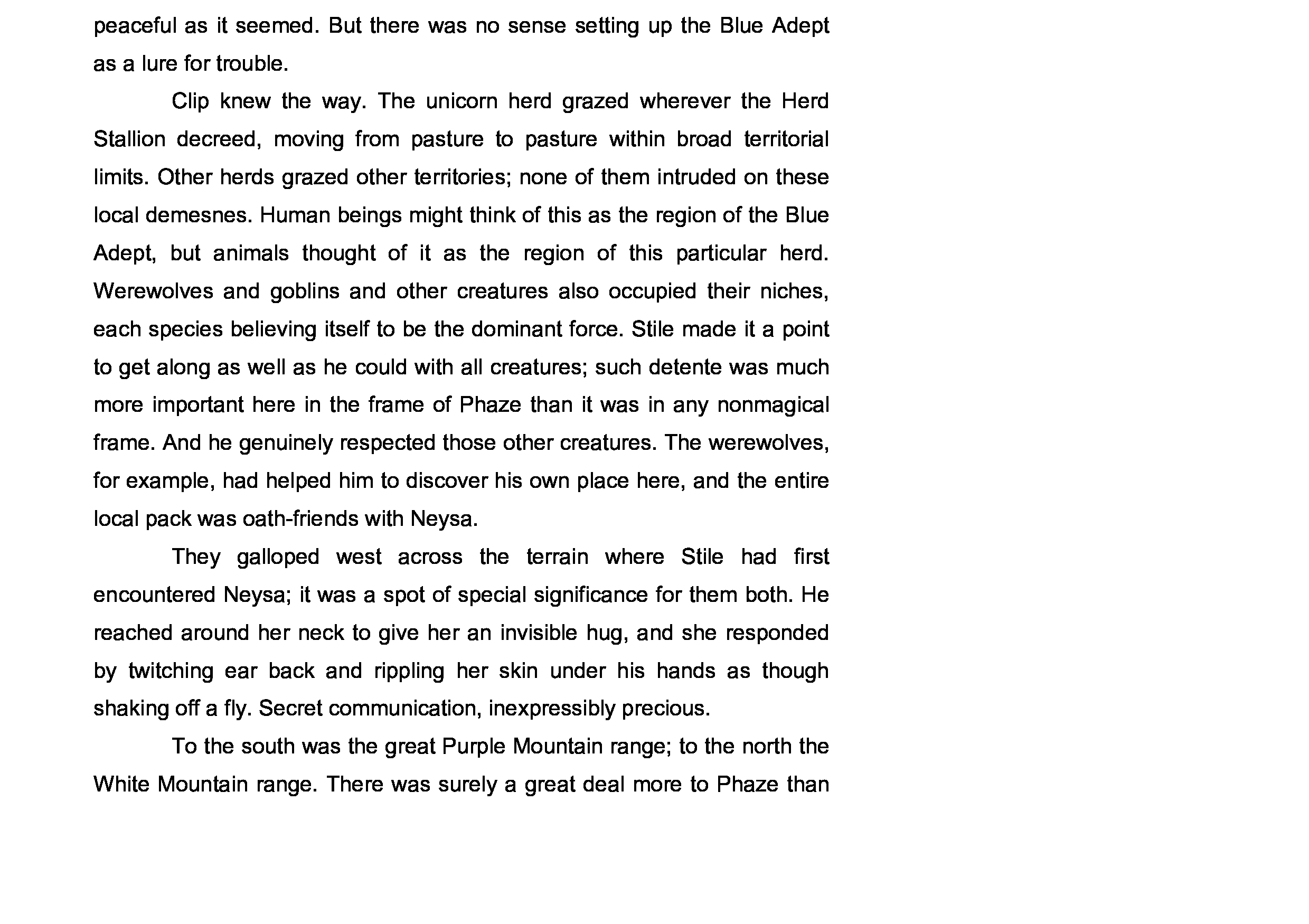 peaceful as it seemed. But there was no sense setting up the Blue Adept as a lure for trouble.

Clip knew the way. The unicorn herd grazed wherever the Herd Stallion decreed, moving from pasture to pasture within broad territorial limits. Other herds grazed other territories; none of them intruded on these local demesnes. Human beings might think of this as the region of the Blue Adept, but animals thought of it as the region of this particular herd. Werewolves and goblins and other creatures also occupied their niches, each species believing itself to be the dominant force. Stile made it a point to get along as well as he could with all creatures; such detente was much more important here in the frame of Phaze than it was in any nonmagical frame. And he genuinely respected those other creatures. The werewolves, for example, had helped him to discover his own place here, and the entire local pack was oath-friends with Neysa.

They galloped west across the terrain where Stile had first encountered Neysa; it was a spot of special significance for them both. He reached around her neck to give her an invisible hug, and she responded by twitching ear back and rippling her skin under his hands as though shaking off a fly. Secret communication, inexpressibly precious.

To the south was the great Purple Mountain range; to the north the White Mountain range. There was surely a great deal more to Phaze than